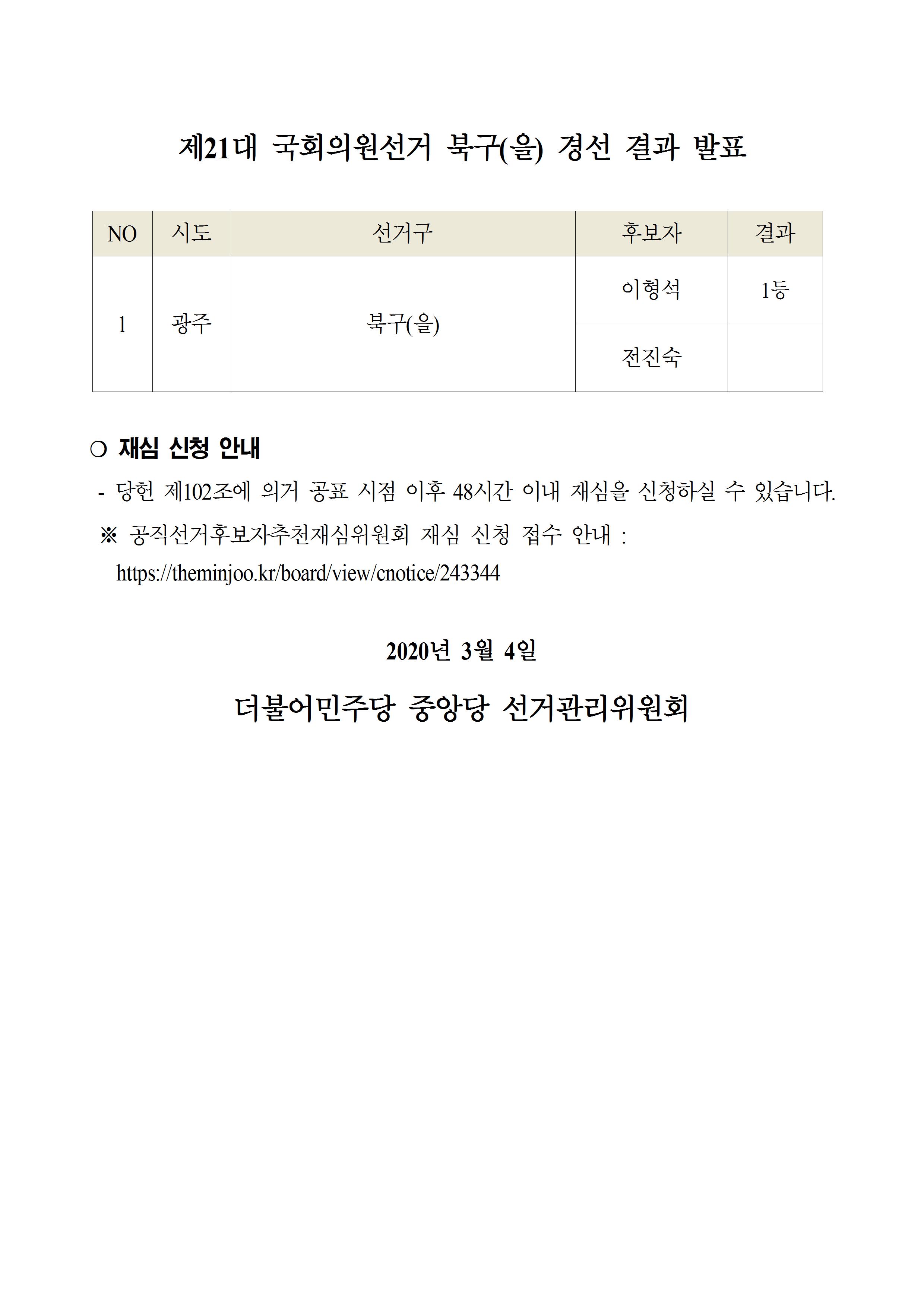 제21대 국회의원선거 북구(을) 경선 결과 발표

| NO | 시도 | 선거구 | 후보자 | 결과 |
|---|---|---|---|---|
| 1 | 광주 | 북구(을) | 이형석 | 1등 |
|  |  |  | 전진숙 |  |

○ 재심 신청 안내

- 당헌 제102조에 의거 공표 시점 이후 48시간 이내 재심을 신청하실 수 있습니다.

※ 공직선거후보자추천재심위원회 재심 신청 접수 안내 : https://theminjoo.kr/board/view/cnotice/243344

2020년 3월 4일

더불어민주당 중앙당 선거관리위원회